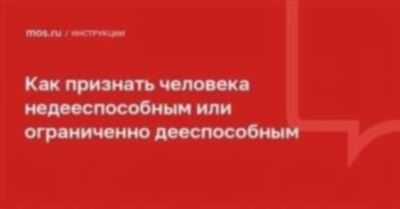 mos.ru / ИНСТРУКЦИИ

Как признать человека недееспособным или ограниченно дееспособным